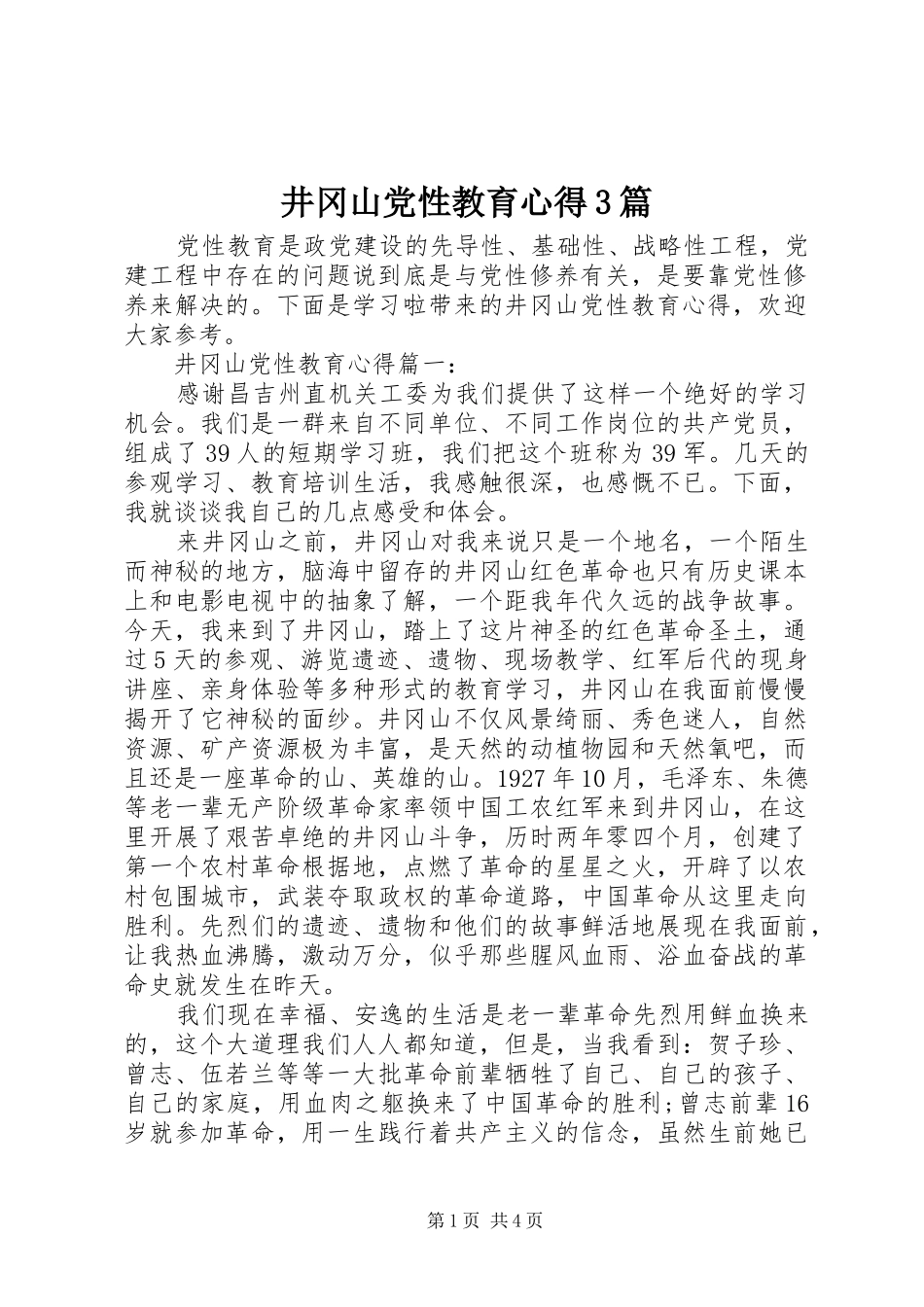 井冈山党性教育心得3篇

党性教育是政党建设的先导性、基础性、战略性工程，党建工程中存在的问题说到底是与党性修养有关，是要靠党性修养来解决的。下面是学习啦带来的井冈山党性教育心得，欢迎大家参考。

井冈山党性教育心得篇一：

感谢昌吉州直机关工委为我们提供了这样一个绝好的学习机会。我们是一群来自不同单位、不同工作岗位的共产党员，组成了39人的短期学习班，我们把这个班称为39军。几天的参观学习、教育培训生活，我感触很深，也感慨不已。下面，我就谈谈我自己的几点感受和体会。

来井冈山之前，井冈山对我来说只是一个地名，一个陌生而神秘的地方，脑海中留存的井冈山红色革命也只有历史课本上和电影电视中的抽象了解，一个距我年代久远的战争故事。今天，我来到了井冈山，踏上了这片神圣的红色革命圣土，通过5天的参观、游览遗迹、遗物、现场教学、红军后代的现身讲座、亲身体验等多种形式的教育学习，井冈山在我面前慢慢揭开了它神秘的面纱。井冈山不仅风景绮丽、秀色迷人，自然资源、矿产资源极为丰富，是天然的动植物园和天然氧吧，而且还是一座革命的山、英雄的山。1927年10月，毛泽东、朱德等老一辈无产阶级革命家率领中国工农红军来到井冈山，在这里开展了艰苦卓绝的井冈山斗争，历时两年零四个月，创建了第一个农村革命根据地，点燃了革命的星星之火，开辟了以农村包围城市，武装夺取政权的革命道路，中国革命从这里走向胜利。先烈们的遗迹、遗物和他们的故事鲜活地展现在我面前，让我热血沸腾，激动万分，似乎那些腥风血雨、浴血奋战的革命史就发生在昨天。

我们现在幸福、安逸的生活是老一辈革命先烈用鲜血换来的，这个大道理我们人人都知道，但是，当我看到：贺子珍、曾志、伍若兰等等一大批革命前辈牺牲了自己、自己的孩子、自己的家庭，用血肉之躯换来了中国革命的胜利;曾志前辈16岁就参加革命，用一生践行着共产主义的信念，虽然生前她已

第1页 共4页